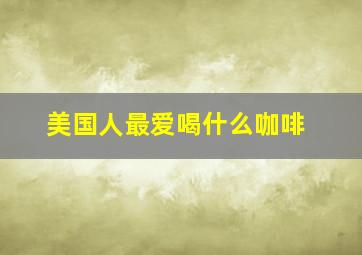 美国人最爱喝什么咖啡